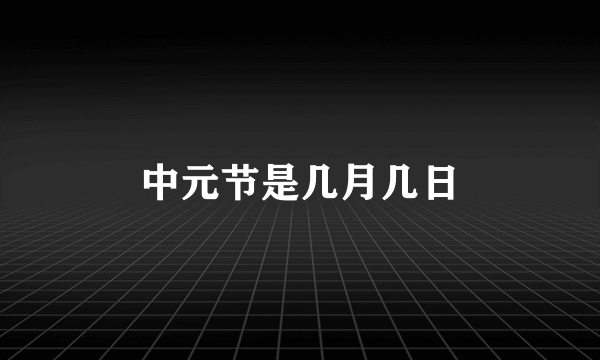 中元节是几月几日